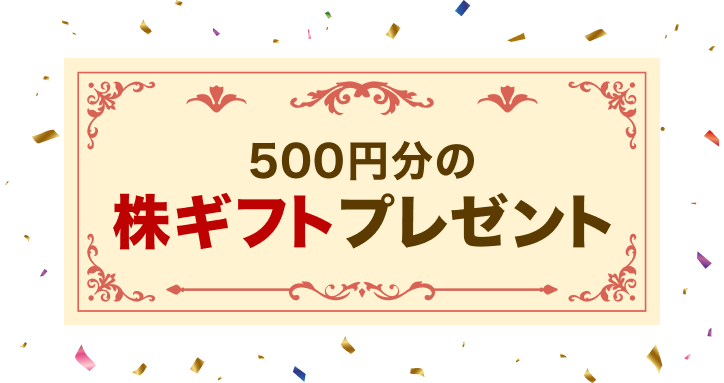 500円分の
株ギフトプレゼント